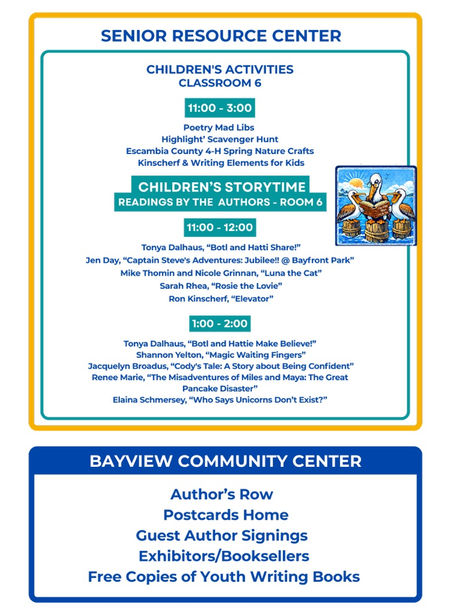 SENIOR RESOURCE CENTER

CHILDREN'S ACTIVITIES
CLASSROOM 6

11:00 - 3:00

Poetry Mad Libs
Highlight' Scavenger Hunt
Escambia County 4-H Spring Nature Crafts
Kinscherf & Writing Elements for Kids

CHILDREN'S STORYTIME
READINGS BY THE AUTHORS - ROOM 6

11:00 - 12:00

Tonya Dalhaus, "Botl and Hatti Share!"
Jen Day, "Captain Steve's Adventures: Jubilee!! @ Bayfront Park"
Mike Thomin and Nicole Grinnan, "Luna the Cat"
Sarah Rhea, "Rosie the Lovie"
Ron Kinscherf, "Elevator"

1:00 - 2:00

Tonya Dalhaus, "Botl and Hattie Make Believe!"
Shannon Yelton, "Magic Waiting Fingers"
Jacquelyn Broadus, "Cody's Tale: A Story about Being Confident"
Renee Marie, "The Misadventures of Miles and Maya: The Great Pancake Disaster"
Elaina Schmersey, "Who Says Unicorns Don't Exist?"

BAYVIEW COMMUNITY CENTER

Author's Row
Postcards Home
Guest Author Signings
Exhibitors/Booksellers
Free Copies of Youth Writing Books